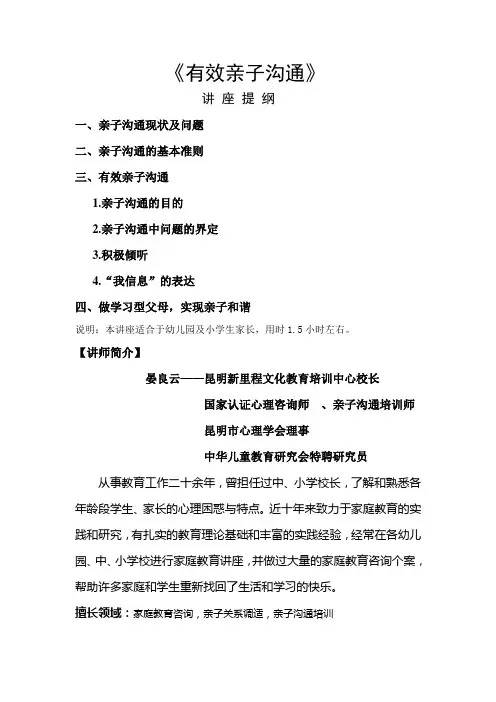 《有效亲子沟通》
讲 座 提 纲

一、亲子沟通现状及问题

二、亲子沟通的基本准则

三、有效亲子沟通

1.亲子沟通的目的

2.亲子沟通中问题的界定

3.积极倾听

4.“我信息”的表达

四、做学习型父母，实现亲子和谐

说明：本讲座适合于幼儿园及小学生家长，用时 1.5 小时左右。

【讲师简介】

晏良云——昆明新里程文化教育培训中心校长

国家认证心理咨询师 、亲子沟通培训师

昆明市心理学会理事

中华儿童教育研究会特聘研究员

从事教育工作二十余年，曾担任过中、小学校长，了解和熟悉各年龄段学生、家长的心理困惑与特点。近十年来致力于家庭教育的实践和研究，有扎实的教育理论基础和丰富的实践经验，经常在各幼儿园、中、小学校进行家庭教育讲座，并做过大量的家庭教育咨询个案，帮助许多家庭和学生重新找回了生活和学习的快乐。

擅长领域：家庭教育咨询，亲子关系调适，亲子沟通培训